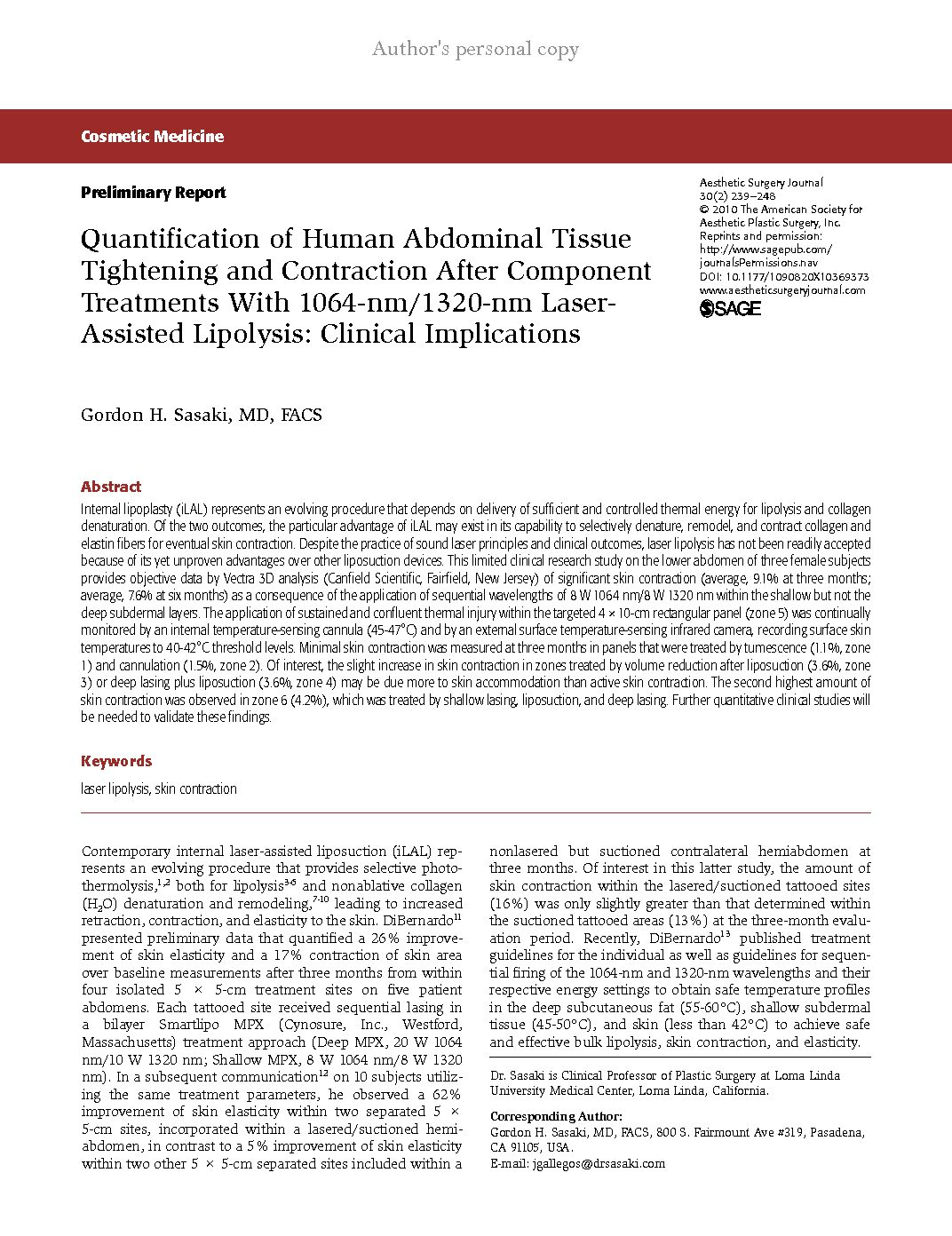 Author's personal copy

Cosmetic Medicine

Preliminary Report

Quantification of Human Abdominal Tissue Tightening and Contraction After Component Treatments With 1064-nm/1320-nm Laser-Assisted Lipolysis: Clinical Implications

Aesthetic Surgery Journal
30(2) 239–248
© 2010 The American Society for Aesthetic Plastic Surgery, Inc.
Reprints and permission: http://www.sagepub.com/journalsPermissions.nav
DOI: 10.1177/1090820X10369373
www.aestheticsurgeryjournal.com
SAGE

Gordon H. Sasaki, MD, FACS

Abstract

Internal lipoplasty (iLAL) represents an evolving procedure that depends on delivery of sufficient and controlled thermal energy for lipolysis and collagen denaturation. Of the two outcomes, the particular advantage of iLAL may exist in its capability to selectively denature, remodel, and contract collagen and elastin fibers for eventual skin contraction. Despite the practice of sound laser principles and clinical outcomes, laser lipolysis has not been readily accepted because of its yet unproven advantages over other liposuction devices. This limited clinical research study on the lower abdomen of three female subjects provides objective data by Vectra 3D analysis (Canfield Scientific, Fairfield, New Jersey) of significant skin contraction (average, 9.1% at three months; average, 7.6% at six months) as a consequence of the application of sequential wavelengths of 8 W 1064 nm/8 W 1320 nm within the shallow but not the deep subdermal layers. The application of sustained and confluent thermal injury within the targeted 4 × 10-cm rectangular panel (zone 5) was continually monitored by an internal temperature-sensing cannula (45-47°C) and by an external surface temperature-sensing infrared camera, recording surface skin temperatures to 40-42°C threshold levels. Minimal skin contraction was measured at three months in panels that were treated by tumescence (1.1%, zone 1) and cannulation (1.5%, zone 2). Of interest, the slight increase in skin contraction in zones treated by volume reduction after liposuction (3.6%, zone 3) or deep lasing plus liposuction (3.6%, zone 4) may be due more to skin accommodation than active skin contraction. The second highest amount of skin contraction was observed in zone 6 (4.2%), which was treated by shallow lasing, liposuction, and deep lasing. Further quantitative clinical studies will be needed to validate these findings.

Keywords

laser lipolysis, skin contraction

Contemporary internal laser-assisted liposuction (iLAL) represents an evolving procedure that provides selective photothermolysis,$^{1,2}$ both for lipolysis$^{3-6}$ and nonablative collagen ($H_2O$) denaturation and remodeling,$^{7-10}$ leading to increased retraction, contraction, and elasticity to the skin. DiBernardo$^{11}$ presented preliminary data that quantified a 26% improvement of skin elasticity and a 17% contraction of skin area over baseline measurements after three months from within four isolated 5 × 5-cm treatment sites on five patient abdomens. Each tattooed site received sequential lasing in a bilayer Smartlipo MPX (Cynosure, Inc., Westford, Massachusetts) treatment approach (Deep MPX, 20 W 1064 nm/10 W 1320 nm; Shallow MPX, 8 W 1064 nm/8 W 1320 nm). In a subsequent communication$^{12}$ on 10 subjects utilizing the same treatment parameters, he observed a 62% improvement of skin elasticity within two separated 5 × 5-cm sites, incorporated within a lasered/suctioned hemiabdomen, in contrast to a 5% improvement of skin elasticity within two other 5 × 5-cm separated sites included within a nonlasered but suctioned contralateral hemiabdomen at three months. Of interest in this latter study, the amount of skin contraction within the lasered/suctioned tattooed sites (16%) was only slightly greater than that determined within the suctioned tattooed areas (13%) at the three-month evaluation period. Recently, DiBernardo$^{13}$ published treatment guidelines for the individual as well as guidelines for sequential firing of the 1064-nm and 1320-nm wavelengths and their respective energy settings to obtain safe temperature profiles in the deep subcutaneous fat (55-60°C), shallow subdermal tissue (45-50°C), and skin (less than 42°C) to achieve safe and effective bulk lipolysis, skin contraction, and elasticity.

Dr. Sasaki is Clinical Professor of Plastic Surgery at Loma Linda University Medical Center, Loma Linda, California.

Corresponding Author:
Gordon H. Sasaki, MD, FACS, 800 S. Fairmount Ave #319, Pasadena, CA 91105, USA.
E-mail: jgallegos@drsasaki.com